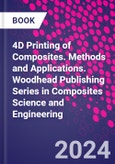 BOOK

4D Printing of Composites. Methods and Applications. Woodhead Publishing Series in Composites Science and Engineering

2024